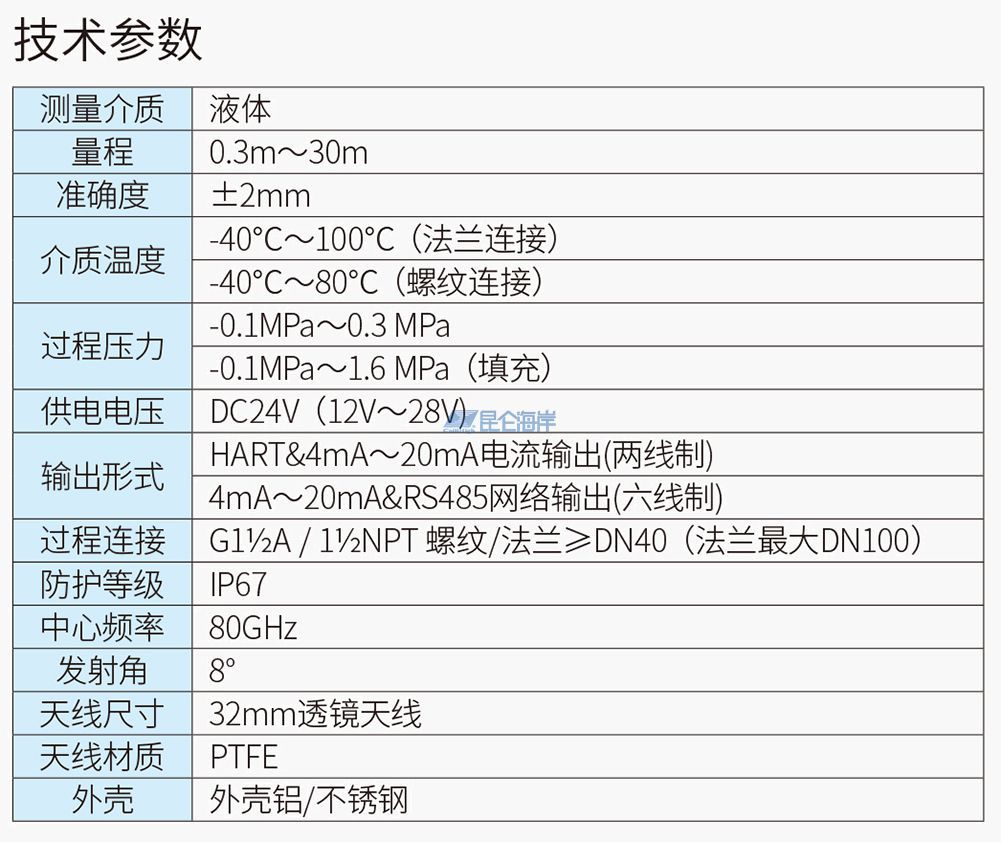 技术参数

| 测量介质 | 液体 |
|---|---|
| 量程 | 0.3m～30m |
| 准确度 | ±2mm |
| 介质温度 | -40°C～100°C（法兰连接） |
| | -40°C～80°C（螺纹连接） |
| 过程压力 | -0.1MPa～0.3 MPa |
| | -0.1MPa～1.6 MPa（填充） |
| 供电电压 | DC24V（12V～28V） |
| 输出形式 | HART&4mA～20mA电流输出(两线制) |
| | 4mA～20mA&RS485网络输出(六线制) |
| 过程连接 | G1½A / 1½NPT 螺纹/法兰≥DN40（法兰最大DN100） |
| 防护等级 | IP67 |
| 中心频率 | 80GHz |
| 发射角 | 8° |
| 天线尺寸 | 32mm透镜天线 |
| 天线材质 | PTFE |
| 外壳 | 外壳铝/不锈钢 |

昆仑海岸